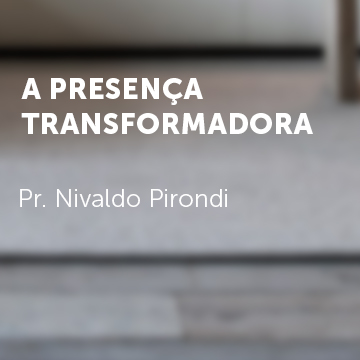 A PRESENÇA TRANSFORMADORA

Pr. Nivaldo Pirondi